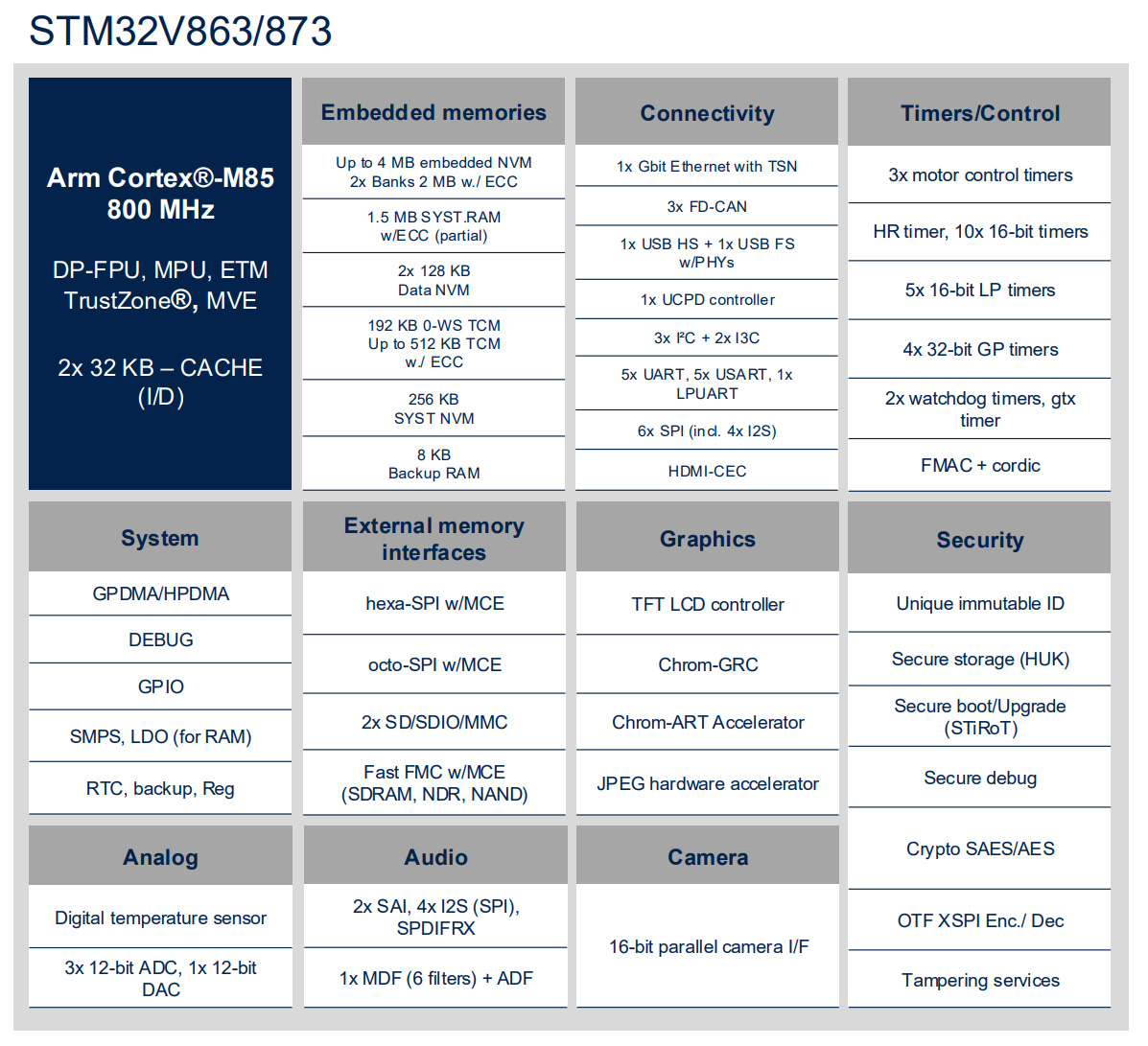 STM32V863/873

Arm Cortex®-M85
800 MHz

DP-FPU, MPU, ETM
TrustZone®, MVE

2x 32 KB – CACHE
(I/D)

Embedded memories

Up to 4 MB embedded NVM
2x Banks 2 MB w./ ECC

1.5 MB SYST.RAM
w/ECC (partial)

2x 128 KB
Data NVM

192 KB 0-WS TCM
Up to 512 KB TCM
w./ ECC

256 KB
SYST NVM

8 KB
Backup RAM

Connectivity

1x Gbit Ethernet with TSN

3x FD-CAN

1x USB HS + 1x USB FS
w/PHYs

1x UCPD controller

3x I²C + 2x I3C

5x UART, 5x USART, 1x
LPUART

6x SPI (incl. 4x I2S)

HDMI-CEC

Timers/Control

3x motor control timers

HR timer, 10x 16-bit timers

5x 16-bit LP timers

4x 32-bit GP timers

2x watchdog timers, gtx
timer

FMAC + cordic

System

GPDMA/HPDMA

DEBUG

GPIO

SMPS, LDO (for RAM)

RTC, backup, Reg

External memory
interfaces

hexa-SPI w/MCE

octo-SPI w/MCE

2x SD/SDIO/MMC

Fast FMC w/MCE
(SDRAM, NDR, NAND)

Graphics

TFT LCD controller

Chrom-GRC

Chrom-ART Accelerator

JPEG hardware accelerator

Security

Unique immutable ID

Secure storage (HUK)

Secure boot/Upgrade
(STiRoT)

Secure debug

Crypto SAES/AES

OTF XSPI Enc./ Dec

Tampering services

Analog

Digital temperature sensor

3x 12-bit ADC, 1x 12-bit
DAC

Audio

2x SAI, 4x I2S (SPI),
SPDIFRX

1x MDF (6 filters) + ADF

Camera

16-bit parallel camera I/F